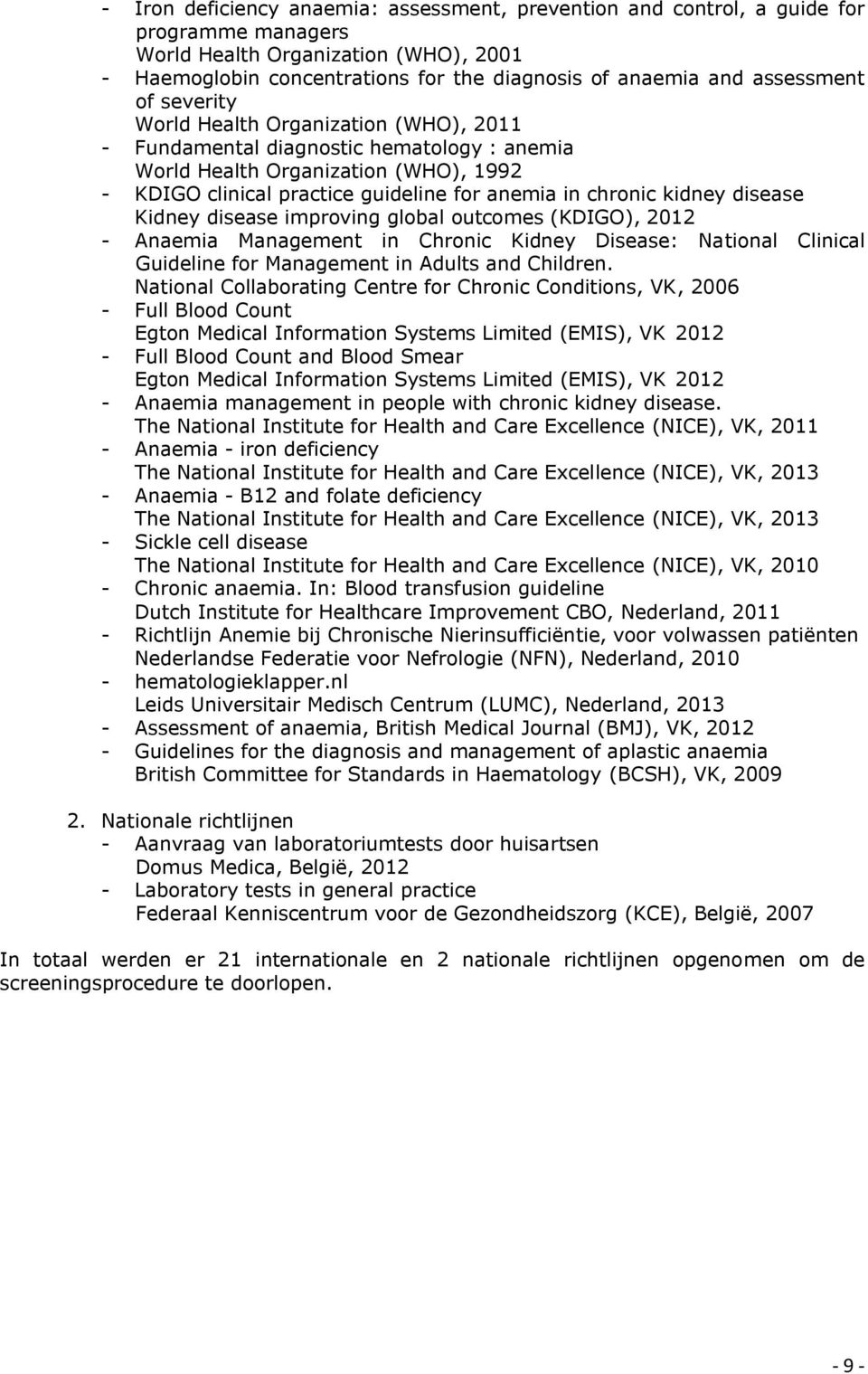 - Iron deficiency anaemia: assessment, prevention and control, a guide for programme managers
World Health Organization (WHO), 2001
- Haemoglobin concentrations for the diagnosis of anaemia and assessment of severity
World Health Organization (WHO), 2011
- Fundamental diagnostic hematology : anemia
World Health Organization (WHO), 1992
- KDIGO clinical practice guideline for anemia in chronic kidney disease
Kidney disease improving global outcomes (KDIGO), 2012
- Anaemia Management in Chronic Kidney Disease: National Clinical Guideline for Management in Adults and Children.
National Collaborating Centre for Chronic Conditions, VK, 2006
- Full Blood Count
Egton Medical Information Systems Limited (EMIS), VK 2012
- Full Blood Count and Blood Smear
Egton Medical Information Systems Limited (EMIS), VK 2012
- Anaemia management in people with chronic kidney disease.
The National Institute for Health and Care Excellence (NICE), VK, 2011
- Anaemia - iron deficiency
The National Institute for Health and Care Excellence (NICE), VK, 2013
- Anaemia - B12 and folate deficiency
The National Institute for Health and Care Excellence (NICE), VK, 2013
- Sickle cell disease
The National Institute for Health and Care Excellence (NICE), VK, 2010
- Chronic anaemia. In: Blood transfusion guideline
Dutch Institute for Healthcare Improvement CBO, Nederland, 2011
- Richtlijn Anemie bij Chronische Nierinsufficiëntie, voor volwassen patiënten
Nederlandse Federatie voor Nefrologie (NFN), Nederland, 2010
- hematologieklapper.nl
Leids Universitair Medisch Centrum (LUMC), Nederland, 2013
- Assessment of anaemia, British Medical Journal (BMJ), VK, 2012
- Guidelines for the diagnosis and management of aplastic anaemia
British Committee for Standards in Haematology (BCSH), VK, 2009

2. Nationale richtlijnen
- Aanvraag van laboratoriumtests door huisartsen
Domus Medica, België, 2012
- Laboratory tests in general practice
Federaal Kenniscentrum voor de Gezondheidszorg (KCE), België, 2007

In totaal werden er 21 internationale en 2 nationale richtlijnen opgenomen om de screeningsprocedure te doorlopen.

- 9 -